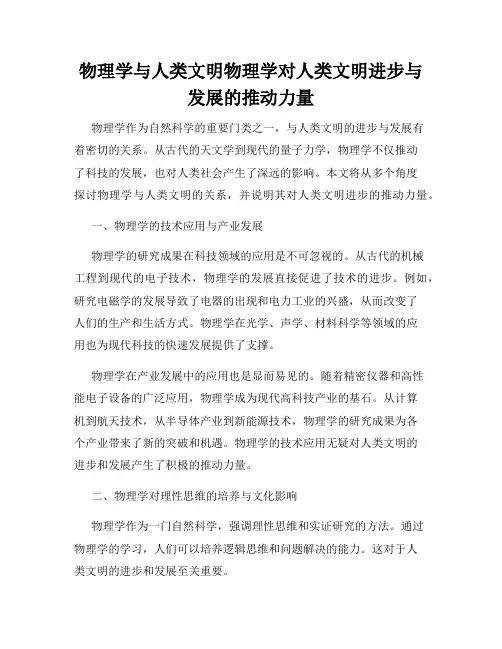 物理学与人类文明物理学对人类文明进步与发展的推动力量

物理学作为自然科学的重要门类之一，与人类文明的进步与发展有着密切的关系。从古代的天文学到现代的量子力学，物理学不仅推动了科技的发展，也对人类社会产生了深远的影响。本文将从多个角度探讨物理学与人类文明的关系，并说明其对人类文明进步的推动力量。

一、物理学的技术应用与产业发展

物理学的研究成果在科技领域的应用是不可忽视的。从古代的机械工程到现代的电子技术，物理学的发展直接促进了技术的进步。例如，研究电磁学的发展导致了电器的出现和电力工业的兴盛，从而改变了人们的生产和生活方式。物理学在光学、声学、材料科学等领域的应用也为现代科技的快速发展提供了支撑。

物理学在产业发展中的应用也是显而易见的。随着精密仪器和高性能电子设备的广泛应用，物理学成为现代高科技产业的基石。从计算机到航天技术，从半导体产业到新能源技术，物理学的研究成果为各个产业带来了新的突破和机遇。物理学的技术应用无疑对人类文明的进步和发展产生了积极的推动力量。

二、物理学对理性思维的培养与文化影响

物理学作为一门自然科学，强调理性思维和实证研究的方法。通过物理学的学习，人们可以培养逻辑思维和问题解决的能力。这对于人类文明的进步和发展至关重要。